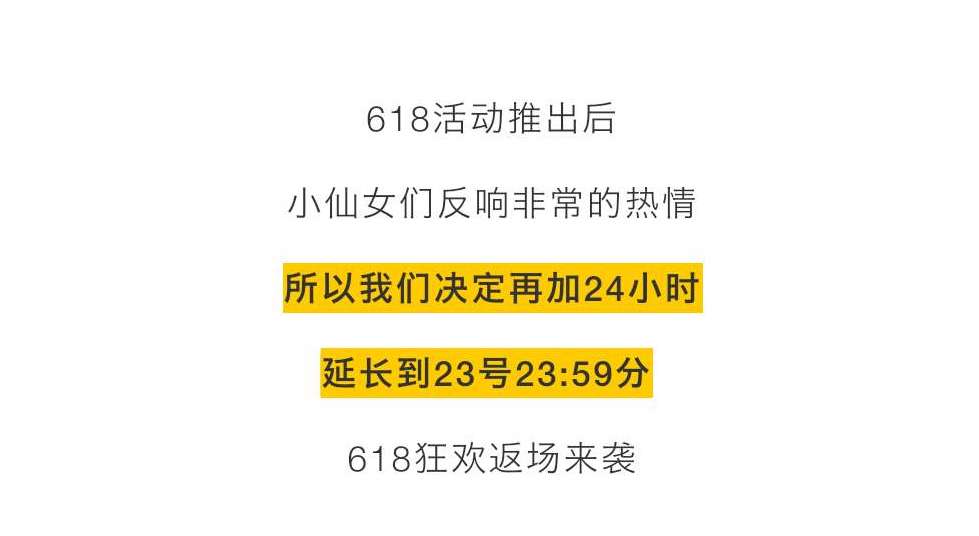 618活动推出后

小仙女们反响非常的热情

所以我们决定再加24小时

延长到23号23:59分

618狂欢返场来袭